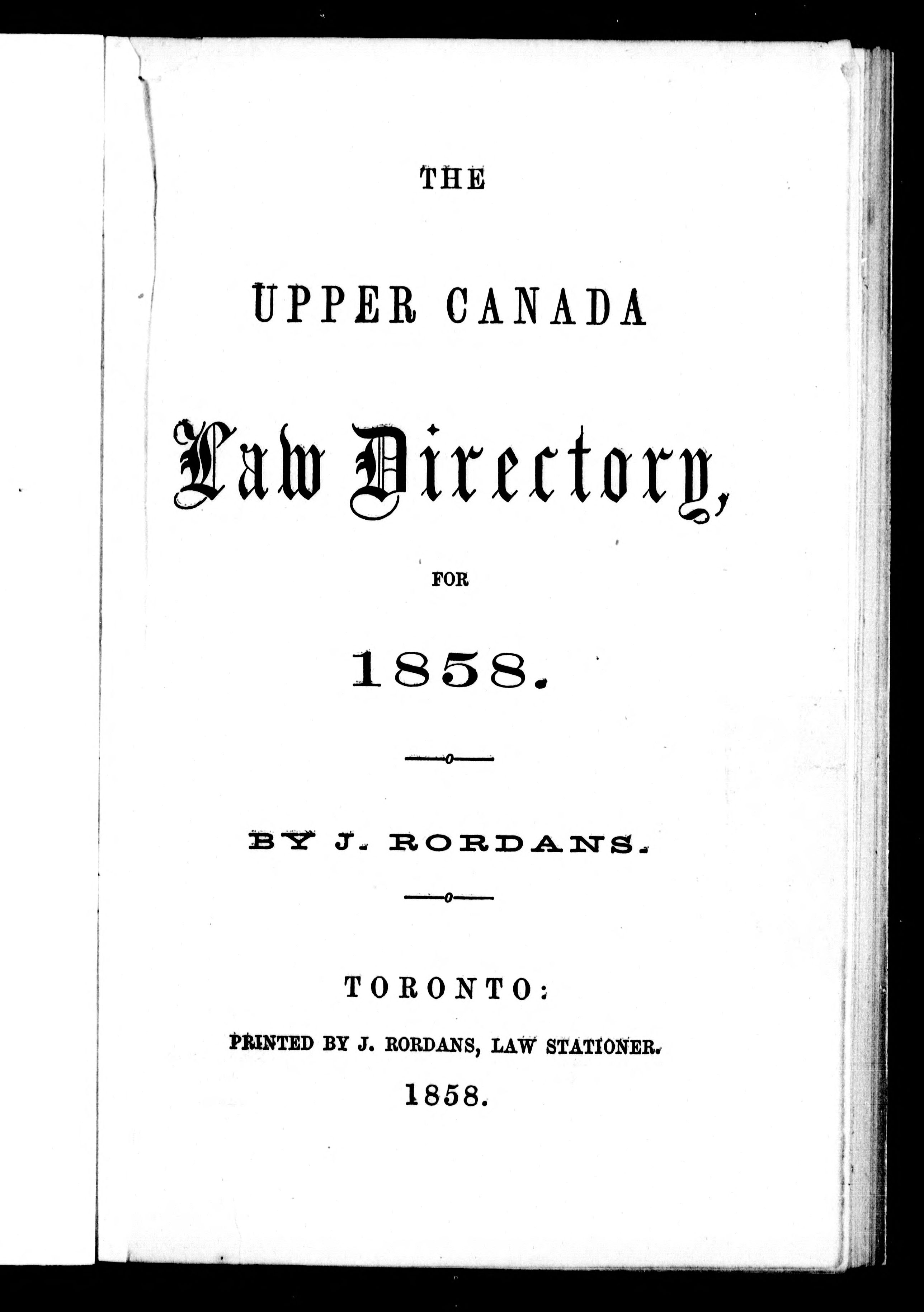 THE

UPPER CANADA

Law Directory,

FOR

1858.

BY J. RORDANS.

TORONTO:

PRINTED BY J. RORDANS, LAW STATIONER.

1858.